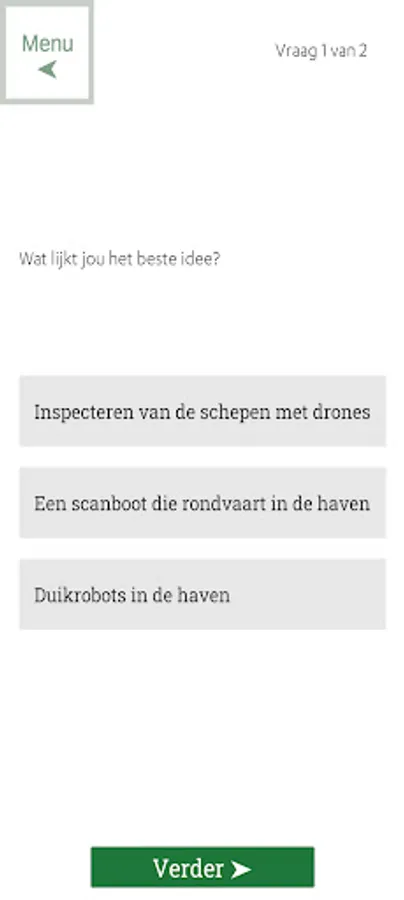 Menu

Vraag 1 van 2

Wat lijkt jou het beste idee?

Inspecteren van de schepen met drones

Een scanboot die rondvaart in de haven

Duikrobots in de haven

Verder